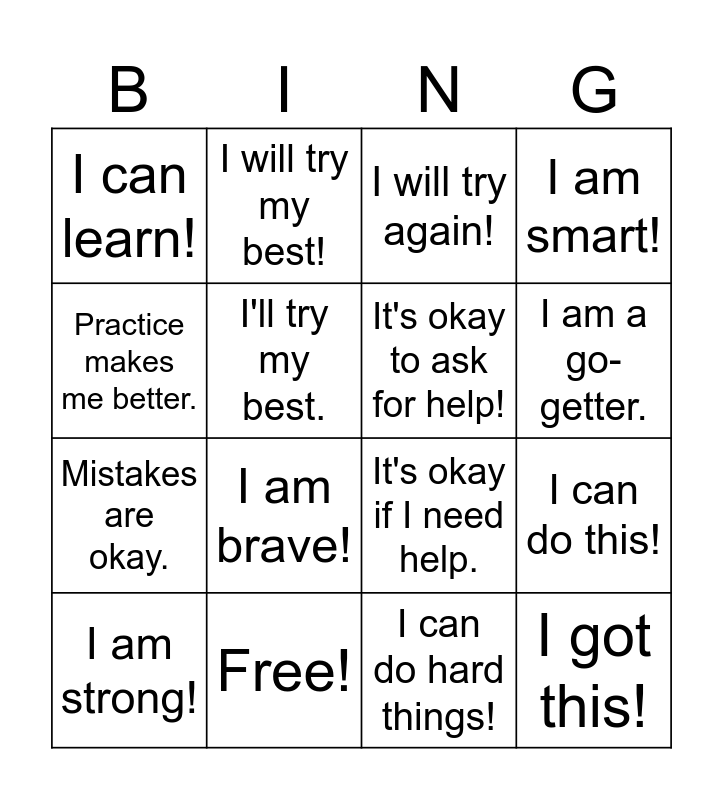 | B | I | N | G |
|---|---|---|---|
| I can learn! | I will try my best! | I will try again! | I am smart! |
| Practice makes me better. | I'll try my best. | It's okay to ask for help! | I am a go-getter. |
| Mistakes are okay. | I am brave! | It's okay if I need help. | I can do this! |
| I am strong! | Free! | I can do hard things! | I got this! |